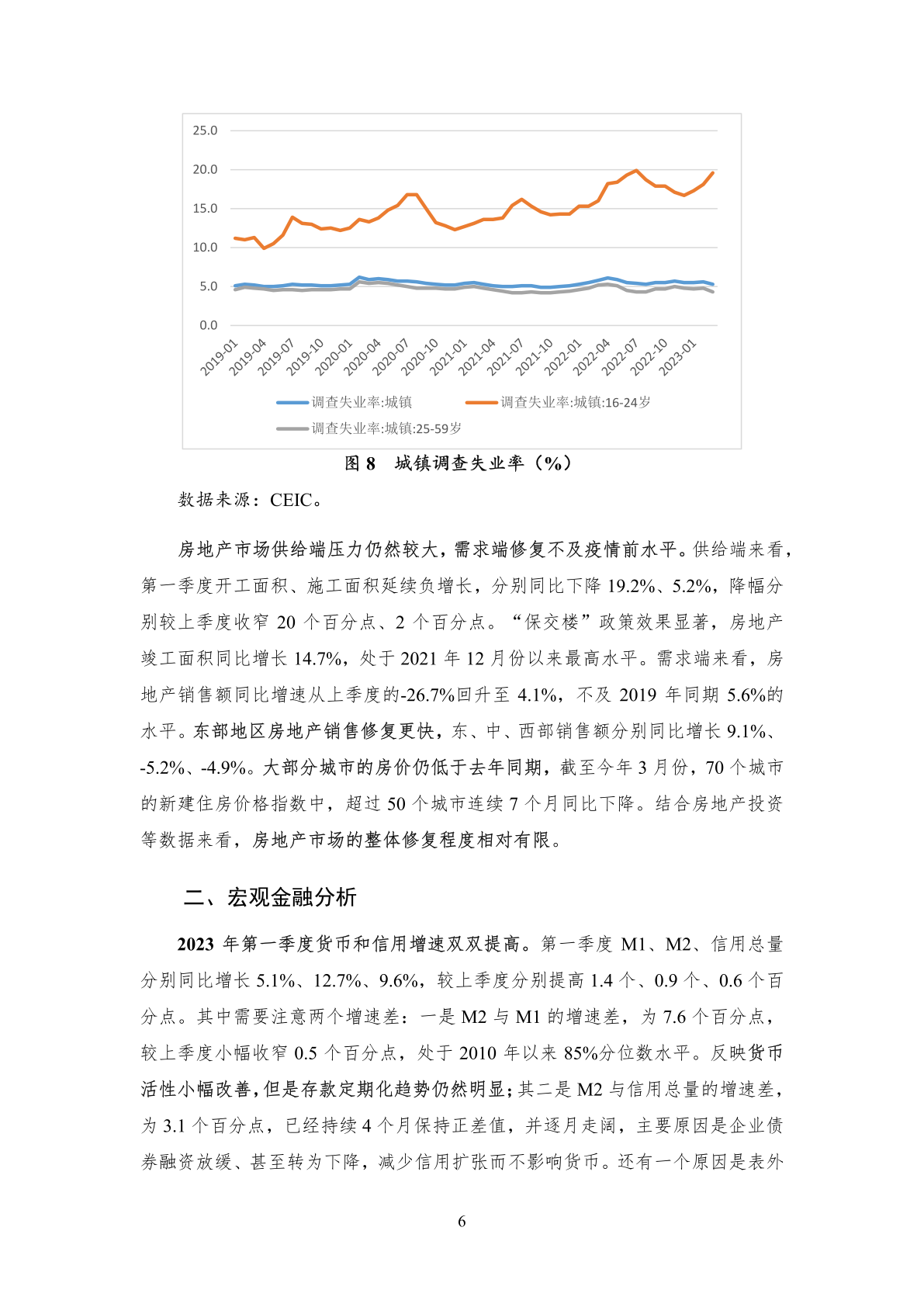 25.0
20.0
15.0
10.0
5.0
0.0

2019-01 2019-04 2019-07 2019-10 2020-01 2020-04 2020-07 2020-10 2021-01 2021-04 2021-07 2021-10 2022-01 2022-04 2022-07 2022-10 2023-01

调查失业率:城镇　调查失业率:城镇:16-24岁
调查失业率:城镇:25-59岁

图 8　城镇调查失业率（%）

数据来源：CEIC。

房地产市场供给端压力仍然较大，需求端修复不及疫情前水平。供给端来看，第一季度开工面积、施工面积延续负增长，分别同比下降 19.2%、5.2%，降幅分别较上季度收窄 20 个百分点、2 个百分点。“保交楼”政策效果显著，房地产竣工面积同比增长 14.7%，处于 2021 年 12 月份以来最高水平。需求端来看，房地产销售额同比增速从上季度的-26.7%回升至 4.1%，不及 2019 年同期 5.6%的水平。东部地区房地产销售修复更快，东、中、西部销售额分别同比增长 9.1%、-5.2%、-4.9%。大部分城市的房价仍低于去年同期，截至今年 3 月份，70 个城市的新建住房价格指数中，超过 50 个城市连续 7 个月同比下降。结合房地产投资等数据来看，房地产市场的整体修复程度相对有限。

二、宏观金融分析

2023 年第一季度货币和信用增速双双提高。第一季度 M1、M2、信用总量分别同比增长 5.1%、12.7%、9.6%，较上季度分别提高 1.4 个、0.9 个、0.6 个百分点。其中需要注意两个增速差：一是 M2 与 M1 的增速差，为 7.6 个百分点，较上季度小幅收窄 0.5 个百分点，处于 2010 年以来 85%分位数水平。反映货币活性小幅改善，但是存款定期化趋势仍然明显；其二是 M2 与信用总量的增速差，为 3.1 个百分点，已经持续 4 个月保持正差值，并逐月走阔，主要原因是企业债券融资放缓、甚至转为下降，减少信用扩张而不影响货币。还有一个原因是表外

6